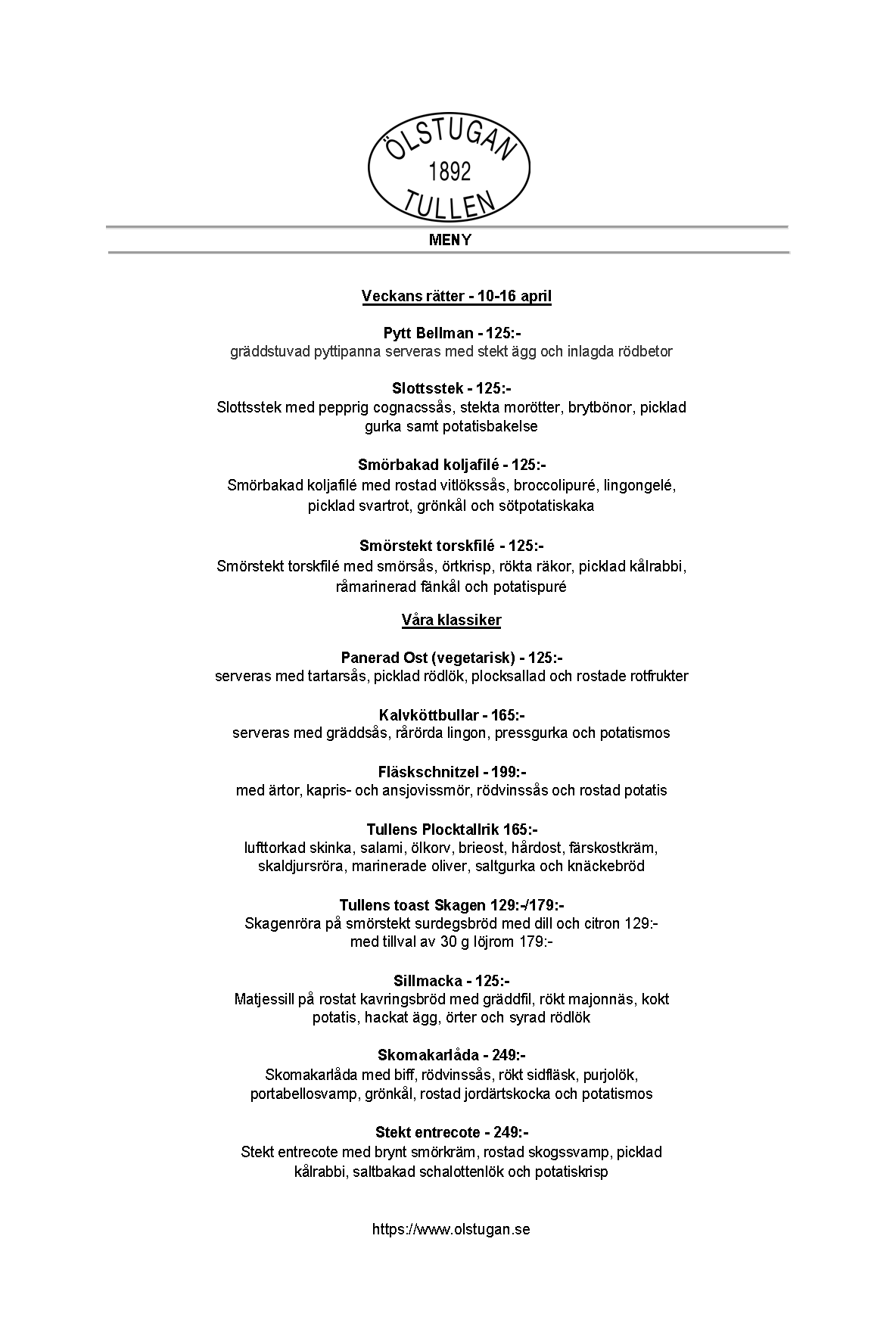 ÖLSTUGAN
1892
TULLEN

MENY

Veckans rätter - 10-16 april

Pytt Bellman - 125:-
gräddstuvad pyttipanna serveras med stekt ägg och inlagda rödbetor

Slottsstek - 125:-
Slottsstek med pepprig cognacssås, stekta morötter, brytbönor, picklad gurka samt potatisbakelse

Smörbakad koljafilé - 125:-
Smörbakad koljafilé med rostad vitlökssås, broccolipuré, lingongelé, picklad svartrot, grönkål och sötpotatiskaka

Smörstekt torskfilé - 125:-
Smörstekt torskfilé med smörsås, örtkrisp, rökta räkor, picklad kålrabbi, råmarinerad fänkål och potatispuré

Våra klassiker

Panerad Ost (vegetarisk) - 125:-
serveras med tartarsås, picklad rödlök, plocksallad och rostade rotfrukter

Kalvköttbullar - 165:-
serveras med gräddsås, rårörda lingon, pressgurka och potatismos

Fläskschnitzel - 199:-
med ärtor, kapris- och ansjovissmör, rödvinssås och rostad potatis

Tullens Plocktallrik 165:-
lufttorkad skinka, salami, ölkorv, brieost, hårdost, färskostkräm, skaldjursröra, marinerade oliver, saltgurka och knäckebröd

Tullens toast Skagen 129:-/179:-
Skagenröra på smörstekt surdegsbröd med dill och citron 129:-
med tillval av 30 g löjrom 179:-

Sillmacka - 125:-
Matjessill på rostat kavringsbröd med gräddfil, rökt majonnäs, kokt potatis, hackat ägg, örter och syrad rödlök

Skomakarlåda - 249:-
Skomakarlåda med biff, rödvinssås, rökt sidfläsk, purjolök, portabellosvamp, grönkål, rostad jordärtskocka och potatismos

Stekt entrecote - 249:-
Stekt entrecote med brynt smörkräm, rostad skogssvamp, picklad kålrabbi, saltbakad schalottenlök och potatiskrisp

https://www.olstugan.se